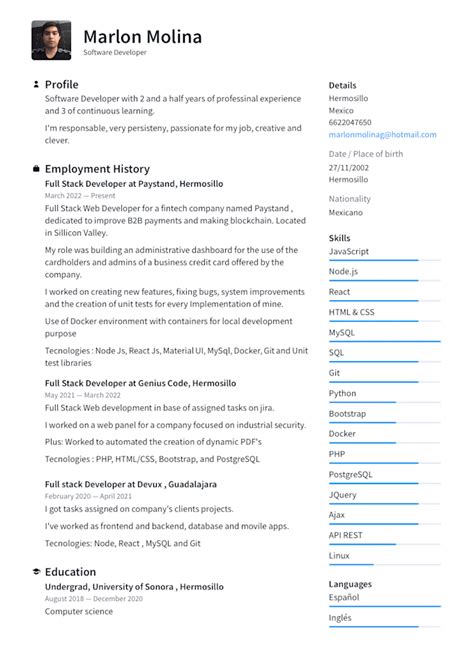 Marlon Molina
Software Developer

Profile
Software Developer with 2 and a half years of professinal experience and 3 of continuous learning.

I'm responsable, very persisteny, passionate for my job, creative and clever.

Employment History
Full Stack Developer at Paystand, Hermosillo
March 2022 — Present
Full Stack Web Developer for a fintech company named Paystand , dedicated to improve B2B payments and making blockchain. Located in Sillicon Valley.

My role was building an administrative dashboard for the use of the cardholders and admins of a business credit card offered by the company.

I worked on creating new features, fixing bugs, system improvements and the creation of unit tests for every Implementation of mine.

Use of Docker environment with containers for local development purpose

Tecnologies : Node Js, React Js, Material UI, MySql, Docker, Git and Unit test libraries

Full Stack Developer at Genius Code, Hermosillo
May 2021 — March 2022
Full Stack Web development in base of assigned tasks on jira.

I worked on a web panel for a company focused on industrial security.

Plus: Worked to automated the creation of dynamic PDF's

Tecnologies : PHP, HTML/CSS, Bootstrap, and PostgreSQL

Full stack Developer at Devux , Guadalajara
February 2020 — April 2021
I got tasks assigned on company's clients projects.

I've worked as frontend and backend, database and movile apps.

Tecnologies: Node, React , MySQL and Git

Education
Undergrad, University of Sonora , Hermosillo
August 2018 — December 2020
Computer science

Details
Hermosillo
Mexico
6622047650
marlonmolinag@hotmail.com

Date / Place of birth
27/11/2002
Hermosillo

Nationality
Mexicano

Skills
JavaScript
Node.js
React
HTML & CSS
MySQL
SQL
Git
Python
Bootstrap
Docker
PHP
PostgreSQL
JQuery
Ajax
API REST
Linux

Languages
Español
Inglés